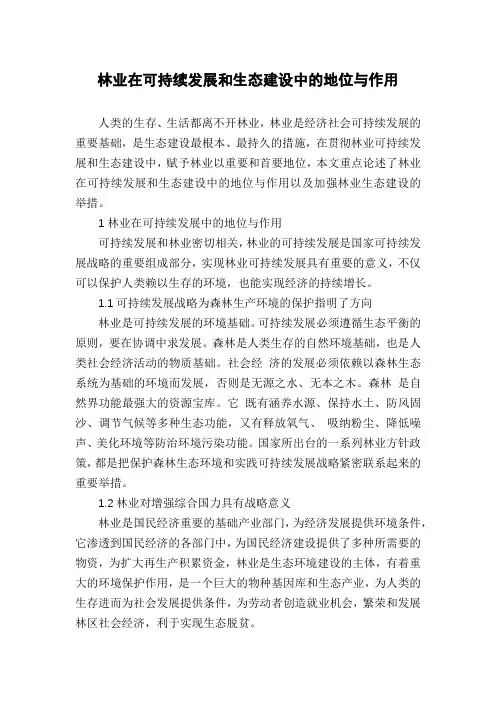 林业在可持续发展和生态建设中的地位与作用

人类的生存、生活都离不开林业，林业是经济社会可持续发展的重要基础，是生态建设最根本、最持久的措施，在贯彻林业可持续发展和生态建设中，赋予林业以重要和首要地位，本文重点论述了林业在可持续发展和生态建设中的地位与作用以及加强林业生态建设的举措。

1 林业在可持续发展中的地位与作用

可持续发展和林业密切相关，林业的可持续发展是国家可持续发展战略的重要组成部分，实现林业可持续发展具有重要的意义，不仅可以保护人类赖以生存的环境，也能实现经济的持续增长。

1.1 可持续发展战略为森林生产环境的保护指明了方向

林业是可持续发展的环境基础。可持续发展必须遵循生态平衡的原则，要在协调中求发展。森林是人类生存的自然环境基础，也是人类社会经济活动的物质基础。社会经 济的发展必须依赖以森林生态系统为基础的环境而发展，否则是无源之水、无本之木。森林 是自然界功能最强大的资源宝库。它 既有涵养水源、保持水土、防风固沙、调节气候等多种生态功能，又有释放氧气、 吸纳粉尘、降低噪声、美化环境等防治环境污染功能。国家所出台的一系列林业方针政策，都是把保护森林生态环境和实践可持续发展战略紧密联系起来的重要举措。

1.2 林业对增强综合国力具有战略意义

林业是国民经济重要的基础产业部门，为经济发展提供环境条件，它渗透到国民经济的各部门中，为国民经济建设提供了多种所需要的物资，为扩大再生产积累资金，林业是生态环境建设的主体，有着重大的环境保护作用，是一个巨大的物种基因库和生态产业，为人类的生存进而为社会发展提供条件，为劳动者创造就业机会，繁荣和发展林区社会经济，利于实现生态脱贫。